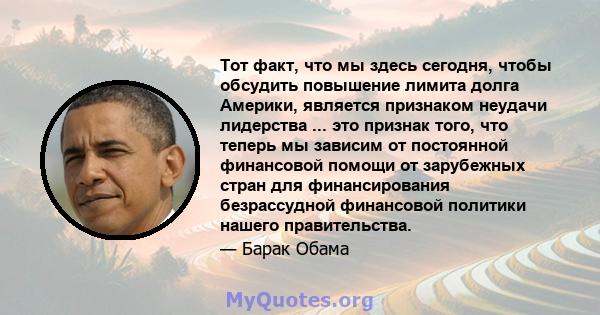 Тот факт, что мы здесь сегодня, чтобы обсудить повышение лимита долга Америки, является признаком неудачи лидерства ... это признак того, что теперь мы зависим от постоянной финансовой помощи от зарубежных стран для финансирования безрассудной финансовой политики нашего правительства.

— Барак Обама

MyQuotes.org